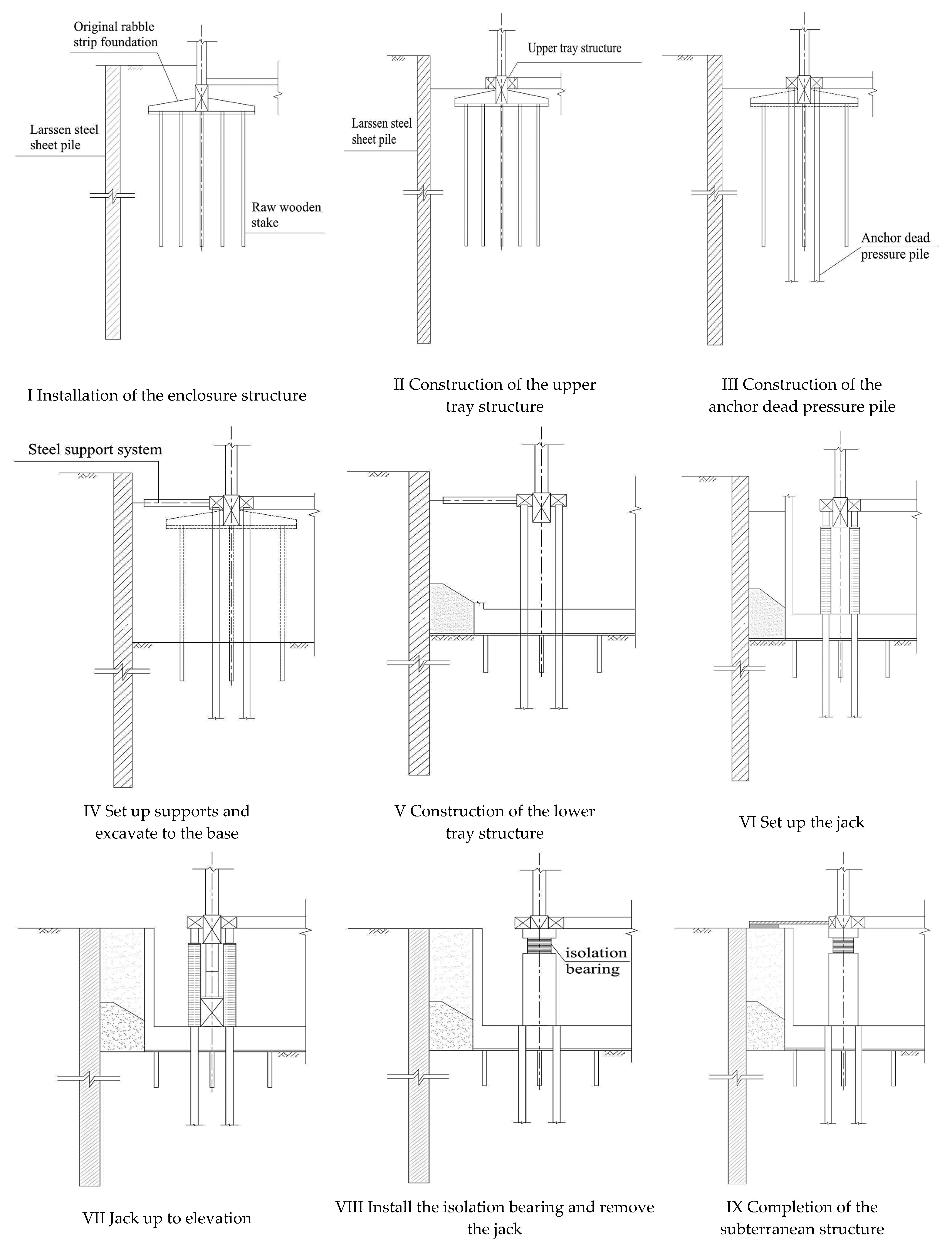 Original rabble strip foundation

Larssen steel sheet pile

Raw wooden stake

I Installation of the enclosure structure

Upper tray structure

Larssen steel sheet pile

II Construction of the upper tray structure

Anchor dead pressure pile

III Construction of the anchor dead pressure pile

Steel support system

IV Set up supports and excavate to the base

V Construction of the lower tray structure

VI Set up the jack

VII Jack up to elevation

isolation bearing

VIII Install the isolation bearing and remove the jack

IX Completion of the subterranean structure